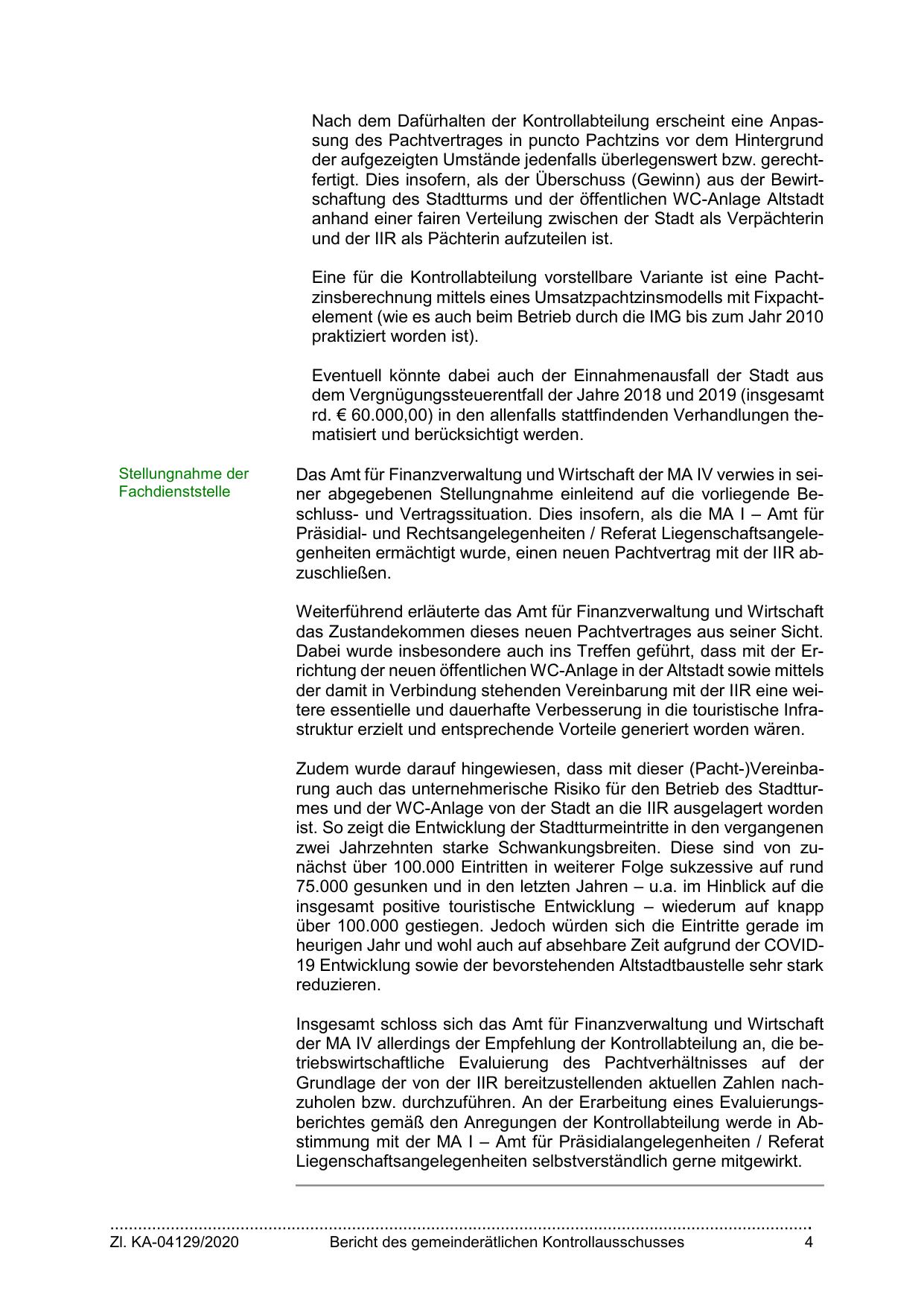 Nach dem Dafürhalten der Kontrollabteilung erscheint eine Anpassung des Pachtvertrages in puncto Pachtzins vor dem Hintergrund der aufgezeigten Umstände jedenfalls überlegenswert bzw. gerechtfertigt. Dies insofern, als der Überschuss (Gewinn) aus der Bewirtschaftung des Stadtturms und der öffentlichen WC-Anlage Altstadt anhand einer fairen Verteilung zwischen der Stadt als Verpächterin und der IIR als Pächterin aufzuteilen ist.

Eine für die Kontrollabteilung vorstellbare Variante ist eine Pachtzinsberechnung mittels eines Umsatzpachtzinsmodells mit Fixpachtelement (wie es auch beim Betrieb durch die IMG bis zum Jahr 2010 praktiziert worden ist).

Eventuell könnte dabei auch der Einnahmenausfall der Stadt aus dem Vergnügungssteuerentfall der Jahre 2018 und 2019 (insgesamt rd. € 60.000,00) in den allenfalls stattfindenden Verhandlungen thematisiert und berücksichtigt werden.

Stellungnahme der Fachdienststelle

Das Amt für Finanzverwaltung und Wirtschaft der MA IV verwies in seiner abgegebenen Stellungnahme einleitend auf die vorliegende Beschluss- und Vertragssituation. Dies insofern, als die MA I – Amt für Präsidial- und Rechtsangelegenheiten / Referat Liegenschaftsangelegenheiten ermächtigt wurde, einen neuen Pachtvertrag mit der IIR abzuschließen.

Weiterführend erläuterte das Amt für Finanzverwaltung und Wirtschaft das Zustandekommen dieses neuen Pachtvertrages aus seiner Sicht. Dabei wurde insbesondere auch ins Treffen geführt, dass mit der Errichtung der neuen öffentlichen WC-Anlage in der Altstadt sowie mittels der damit in Verbindung stehenden Vereinbarung mit der IIR eine weitere essentielle und dauerhafte Verbesserung in die touristische Infrastruktur erzielt und entsprechende Vorteile generiert worden wären.

Zudem wurde darauf hingewiesen, dass mit dieser (Pacht-)Vereinbarung auch das unternehmerische Risiko für den Betrieb des Stadtturmes und der WC-Anlage von der Stadt an die IIR ausgelagert worden ist. So zeigt die Entwicklung der Stadtturmeintritte in den vergangenen zwei Jahrzehnten starke Schwankungsbreiten. Diese sind von zunächst über 100.000 Eintritten in weiterer Folge sukzessive auf rund 75.000 gesunken und in den letzten Jahren – u.a. im Hinblick auf die insgesamt positive touristische Entwicklung – wiederum auf knapp über 100.000 gestiegen. Jedoch würden sich die Eintritte gerade im heurigen Jahr und wohl auch auf absehbare Zeit aufgrund der COVID-19 Entwicklung sowie der bevorstehenden Altstadtbaustelle sehr stark reduzieren.

Insgesamt schloss sich das Amt für Finanzverwaltung und Wirtschaft der MA IV allerdings der Empfehlung der Kontrollabteilung an, die betriebswirtschaftliche Evaluierung des Pachtverhältnisses auf der Grundlage der von der IIR bereitzustellenden aktuellen Zahlen nachzuholen bzw. durchzuführen. An der Erarbeitung eines Evaluierungsberichtes gemäß den Anregungen der Kontrollabteilung werde in Abstimmung mit der MA I – Amt für Präsidialangelegenheiten / Referat Liegenschaftsangelegenheiten selbstverständlich gerne mitgewirkt.

Zl. KA-04129/2020 Bericht des gemeinderätlichen Kontrollausschusses 4